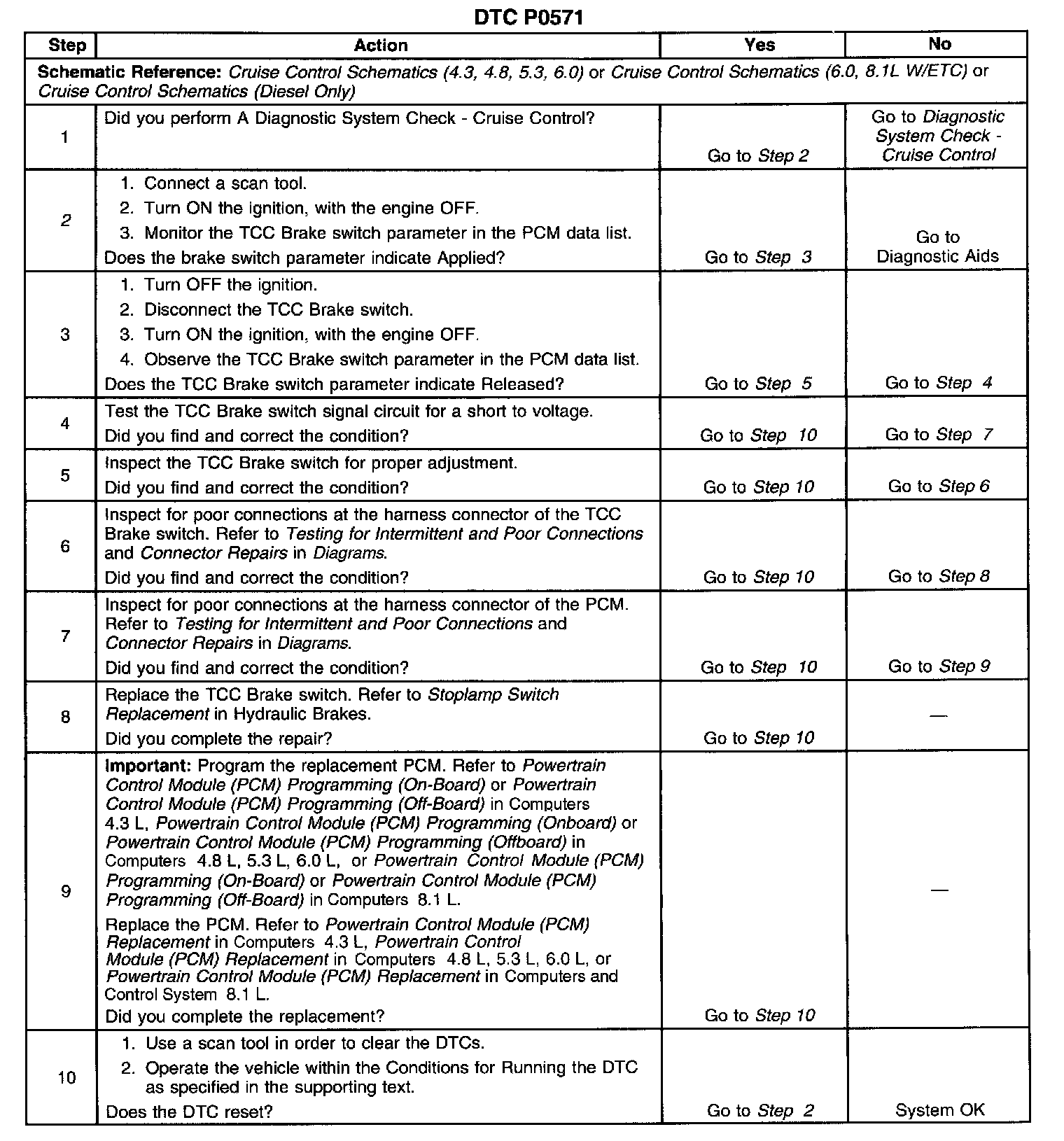 DTC P0571

| Step | Action | Yes | No |
|---|---|---|---|
| Schematic Reference: Cruise Control Schematics (4.3, 4.8, 5.3, 6.0) or Cruise Control Schematics (6.0, 8.1L W/ETC) or Cruise Control Schematics (Diesel Only) | | | |
| 1 | Did you perform A Diagnostic System Check - Cruise Control? | Go to Step 2 | Go to Diagnostic System Check - Cruise Control |
| 2 | 1. Connect a scan tool. 2. Turn ON the ignition, with the engine OFF. 3. Monitor the TCC Brake switch parameter in the PCM data list. Does the brake switch parameter indicate Applied? | Go to Step 3 | Go to Diagnostic Aids |
| 3 | 1. Turn OFF the ignition. 2. Disconnect the TCC Brake switch. 3. Turn ON the ignition, with the engine OFF. 4. Observe the TCC Brake switch parameter in the PCM data list. Does the TCC Brake switch parameter indicate Released? | Go to Step 5 | Go to Step 4 |
| 4 | Test the TCC Brake switch signal circuit for a short to voltage. Did you find and correct the condition? | Go to Step 10 | Go to Step 7 |
| 5 | Inspect the TCC Brake switch for proper adjustment. Did you find and correct the condition? | Go to Step 10 | Go to Step 6 |
| 6 | Inspect for poor connections at the harness connector of the TCC Brake switch. Refer to Testing for Intermittent and Poor Connections and Connector Repairs in Diagrams. Did you find and correct the condition? | Go to Step 10 | Go to Step 8 |
| 7 | Inspect for poor connections at the harness connector of the PCM. Refer to Testing for Intermittent and Poor Connections and Connector Repairs in Diagrams. Did you find and correct the condition? | Go to Step 10 | Go to Step 9 |
| 8 | Replace the TCC Brake switch. Refer to Stoplamp Switch Replacement in Hydraulic Brakes. Did you complete the repair? | Go to Step 10 | — |
| 9 | Important: Program the replacement PCM. Refer to Powertrain Control Module (PCM) Programming (On-Board) or Powertrain Control Module (PCM) Programming (Off-Board) in Computers 4.3 L, Powertrain Control Module (PCM) Programming (Onboard) or Powertrain Control Module (PCM) Programming (Offboard) in Computers 4.8 L, 5.3 L, 6.0 L, or Powertrain Control Module (PCM) Programming (On-Board) or Powertrain Control Module (PCM) Programming (Off-Board) in Computers 8.1 L. Replace the PCM. Refer to Powertrain Control Module (PCM) Replacement in Computers 4.3 L, Powertrain Control Module (PCM) Replacement in Computers 4.8 L, 5.3 L, 6.0 L, or Powertrain Control Module (PCM) Replacement in Computers and Control System 8.1 L. Did you complete the replacement? | Go to Step 10 | — |
| 10 | 1. Use a scan tool in order to clear the DTCs. 2. Operate the vehicle within the Conditions for Running the DTC as specified in the supporting text. Does the DTC reset? | Go to Step 2 | System OK |